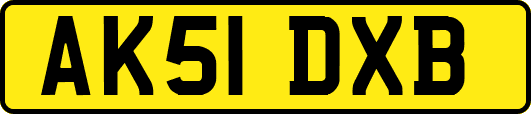 AK51 DXB